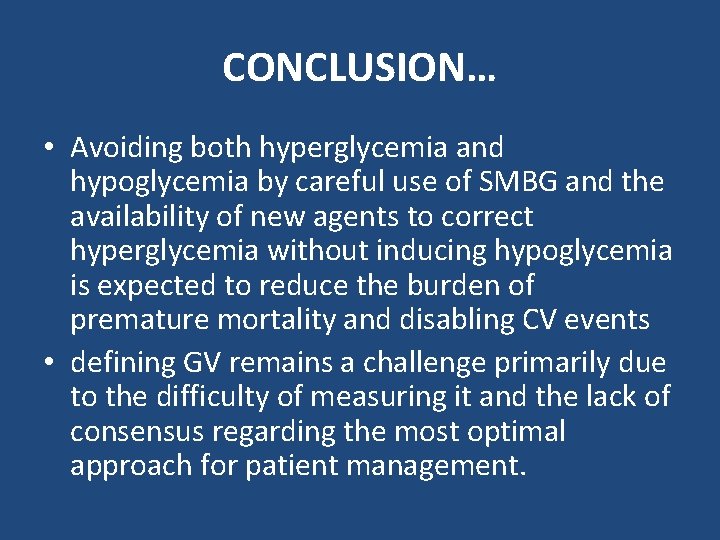 CONCLUSION…

• Avoiding both hyperglycemia and hypoglycemia by careful use of SMBG and the availability of new agents to correct hyperglycemia without inducing hypoglycemia is expected to reduce the burden of premature mortality and disabling CV events

• defining GV remains a challenge primarily due to the difficulty of measuring it and the lack of consensus regarding the most optimal approach for patient management.